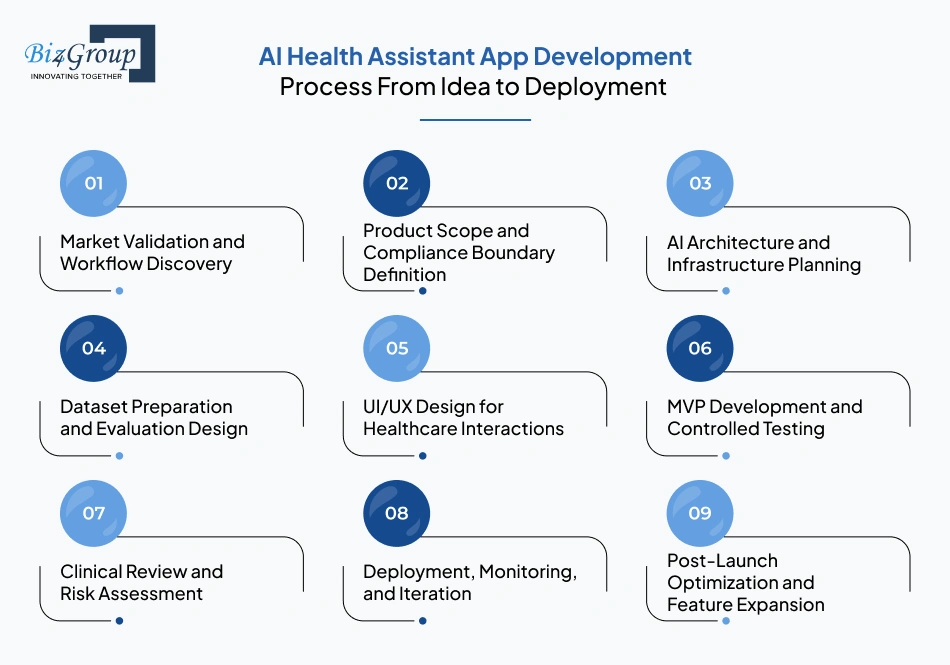 Biz4Group
INNOVATING TOGETHER

AI Health Assistant App Development Process From Idea to Deployment

01
Market Validation and Workflow Discovery

02
Product Scope and Compliance Boundary Definition

03
AI Architecture and Infrastructure Planning

04
Dataset Preparation and Evaluation Design

05
UI/UX Design for Healthcare Interactions

06
MVP Development and Controlled Testing

07
Clinical Review and Risk Assessment

08
Deployment, Monitoring, and Iteration

09
Post-Launch Optimization and Feature Expansion